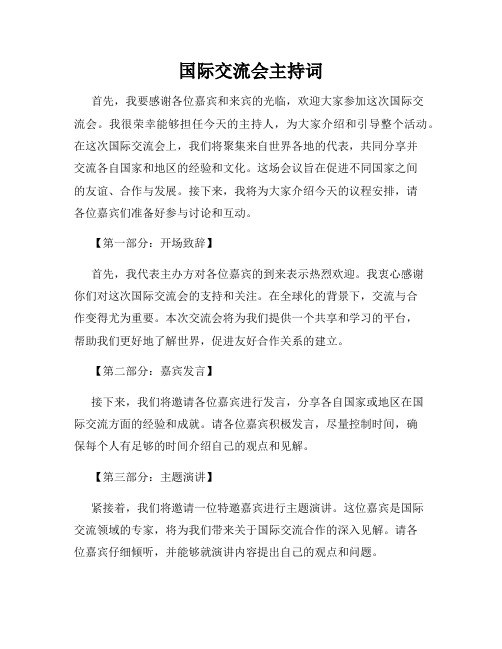 国际交流会主持词

首先，我要感谢各位嘉宾和来宾的光临，欢迎大家参加这次国际交流会。我很荣幸能够担任今天的主持人，为大家介绍和引导整个活动。在这次国际交流会上，我们将聚集来自世界各地的代表，共同分享并交流各自国家和地区的经验和文化。这场会议旨在促进不同国家之间的友谊、合作与发展。接下来，我将为大家介绍今天的议程安排，请各位嘉宾们准备好参与讨论和互动。

【第一部分：开场致辞】

首先，我代表主办方对各位嘉宾的到来表示热烈欢迎。我衷心感谢你们对这次国际交流会的支持和关注。在全球化的背景下，交流与合作变得尤为重要。本次交流会将为我们提供一个共享和学习的平台，帮助我们更好地了解世界，促进友好合作关系的建立。

【第二部分：嘉宾发言】

接下来，我们将邀请各位嘉宾进行发言，分享各自国家或地区在国际交流方面的经验和成就。请各位嘉宾积极发言，尽量控制时间，确保每个人有足够的时间介绍自己的观点和见解。

【第三部分：主题演讲】

紧接着，我们将邀请一位特邀嘉宾进行主题演讲。这位嘉宾是国际交流领域的专家，将为我们带来关于国际交流合作的深入见解。请各位嘉宾仔细倾听，并能够就演讲内容提出自己的观点和问题。